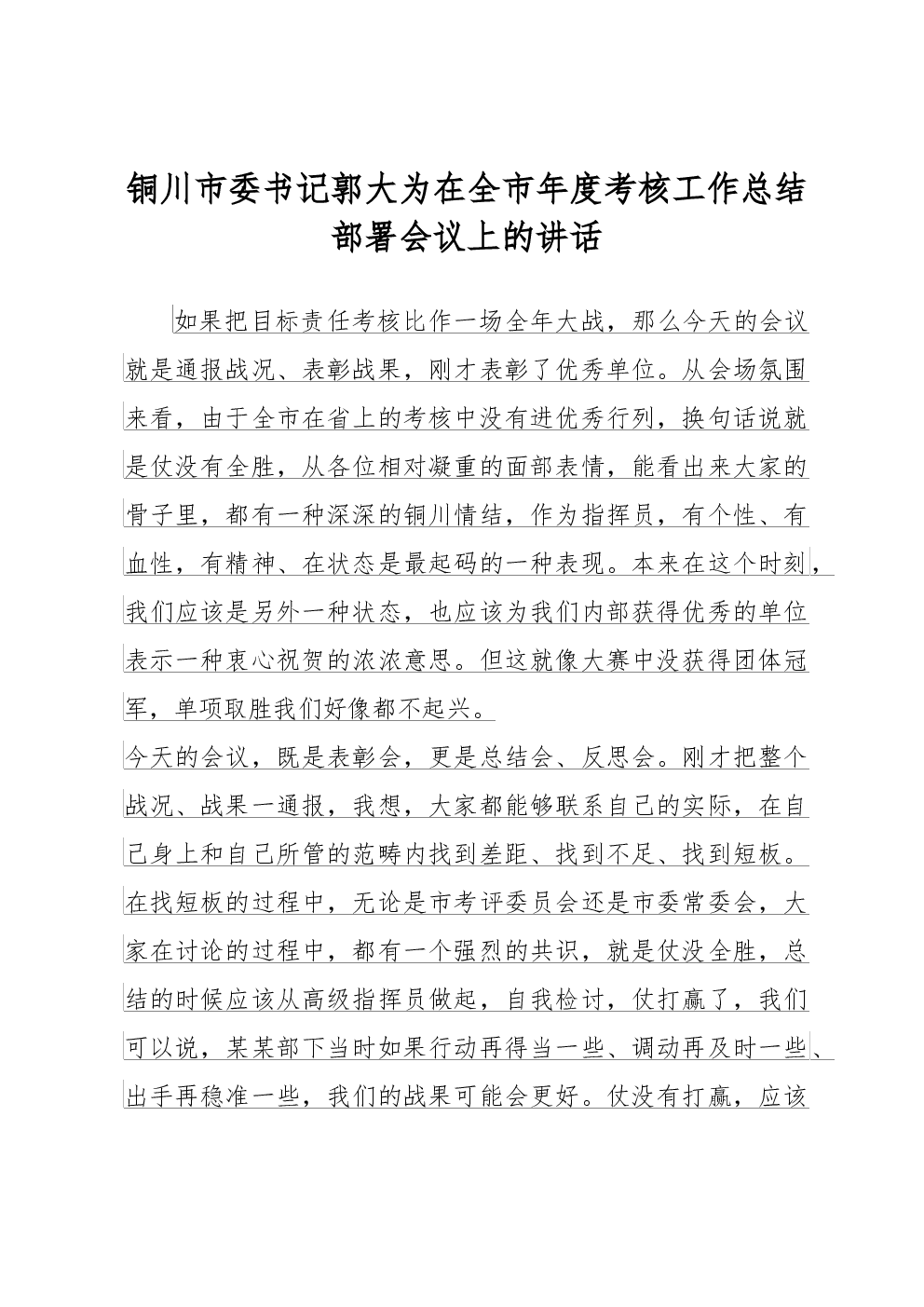 铜川市委书记郭大为在全市年度考核工作总结部署会议上的讲话

如果把目标责任考核比作一场全年大战，那么今天的会议就是通报战况、表彰战果，刚才表彰了优秀单位。从会场氛围来看，由于全市在省上的考核中没有进优秀行列，换句话说就是仗没有全胜，从各位相对凝重的面部表情，能看出来大家的骨子里，都有一种深深的铜川情结，作为指挥员，有个性、有血性，有精神、在状态是最起码的一种表现。本来在这个时刻，我们应该是另外一种状态，也应该为我们内部获得优秀的单位表示一种衷心祝贺的浓浓意思。但这就像大赛中没获得团体冠军，单项取胜我们好像都不起兴。

今天的会议，既是表彰会，更是总结会、反思会。刚才把整个战况、战果一通报，我想，大家都能够联系自己的实际，在自己身上和自己所管的范畴内找到差距、找到不足、找到短板。在找短板的过程中，无论是市考评委员会还是市委常委会，大家在讨论的过程中，都有一个强烈的共识，就是仗没全胜，总结的时候应该从高级指挥员做起，自我检讨，仗打赢了，我们可以说，某某部下当时如果行动再得当一些、调动再及时一些、出手再稳准一些，我们的战果可能会更好。仗没有打赢，应该